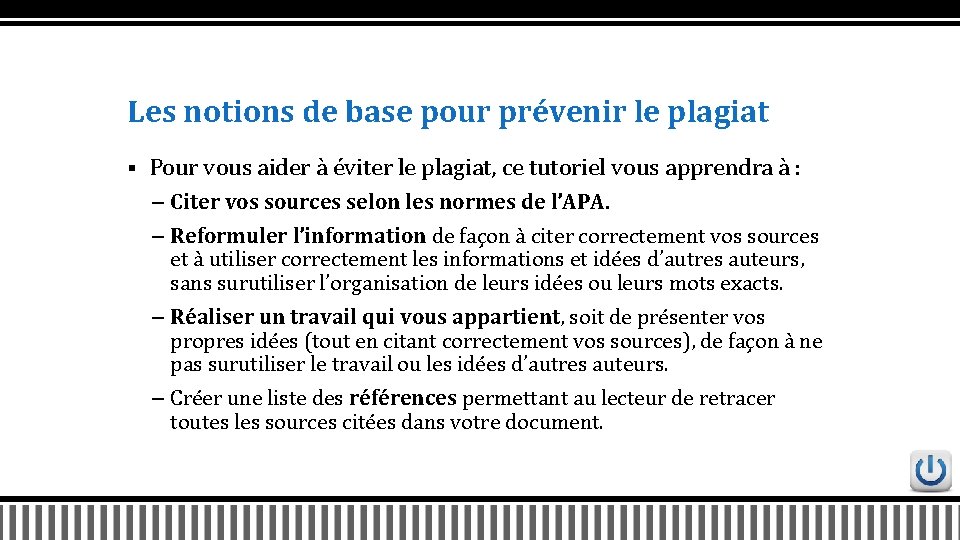 Les notions de base pour prévenir le plagiat

▪ Pour vous aider à éviter le plagiat, ce tutoriel vous apprendra à :

– Citer vos sources selon les normes de l'APA.

– Reformuler l'information de façon à citer correctement vos sources et à utiliser correctement les informations et idées d'autres auteurs, sans surutiliser l'organisation de leurs idées ou leurs mots exacts.

– Réaliser un travail qui vous appartient, soit de présenter vos propres idées (tout en citant correctement vos sources), de façon à ne pas surutiliser le travail ou les idées d'autres auteurs.

– Créer une liste des références permettant au lecteur de retracer toutes les sources citées dans votre document.